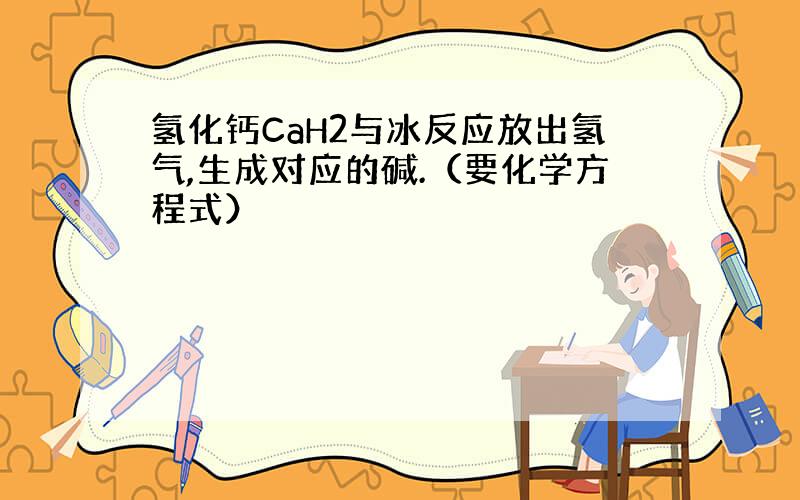 氢化钙CaH2与冰反应放出氢气,生成对应的碱.（要化学方程式）